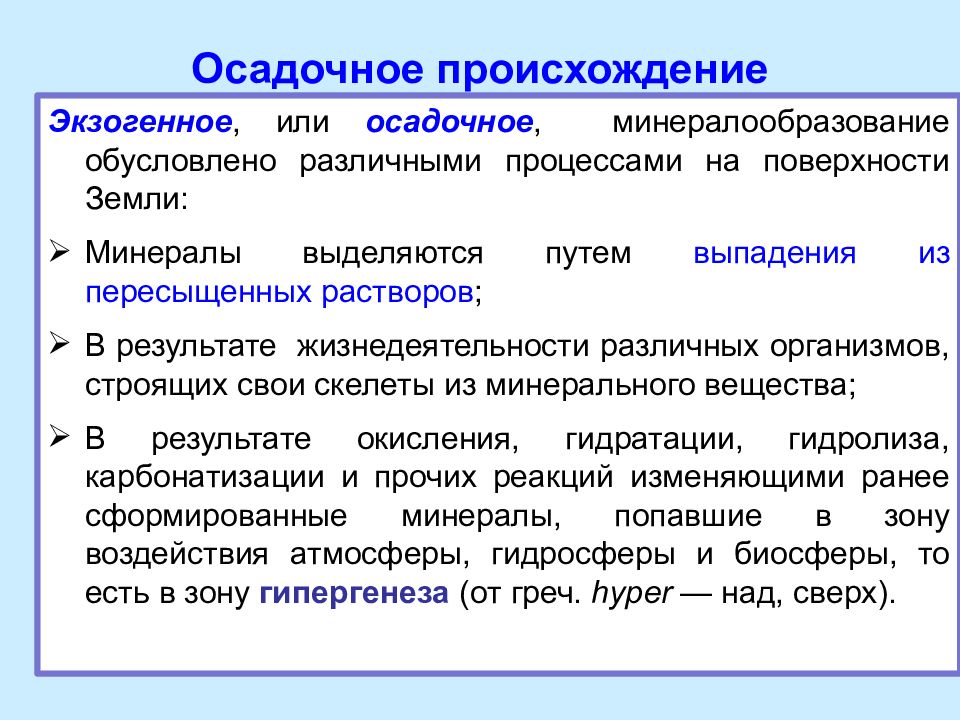 Осадочное происхождение

Экзогенное, или осадочное, минералообразование обусловлено различными процессами на поверхности Земли:

➢ Минералы выделяются путем выпадения из пересыщенных растворов;

➢ В результате жизнедеятельности различных организмов, строящих свои скелеты из минерального вещества;

➢ В результате окисления, гидратации, гидролиза, карбонатизации и прочих реакций изменяющими ранее сформированные минералы, попавшие в зону воздействия атмосферы, гидросферы и биосферы, то есть в зону гипергенеза (от греч. hyper — над, сверх).